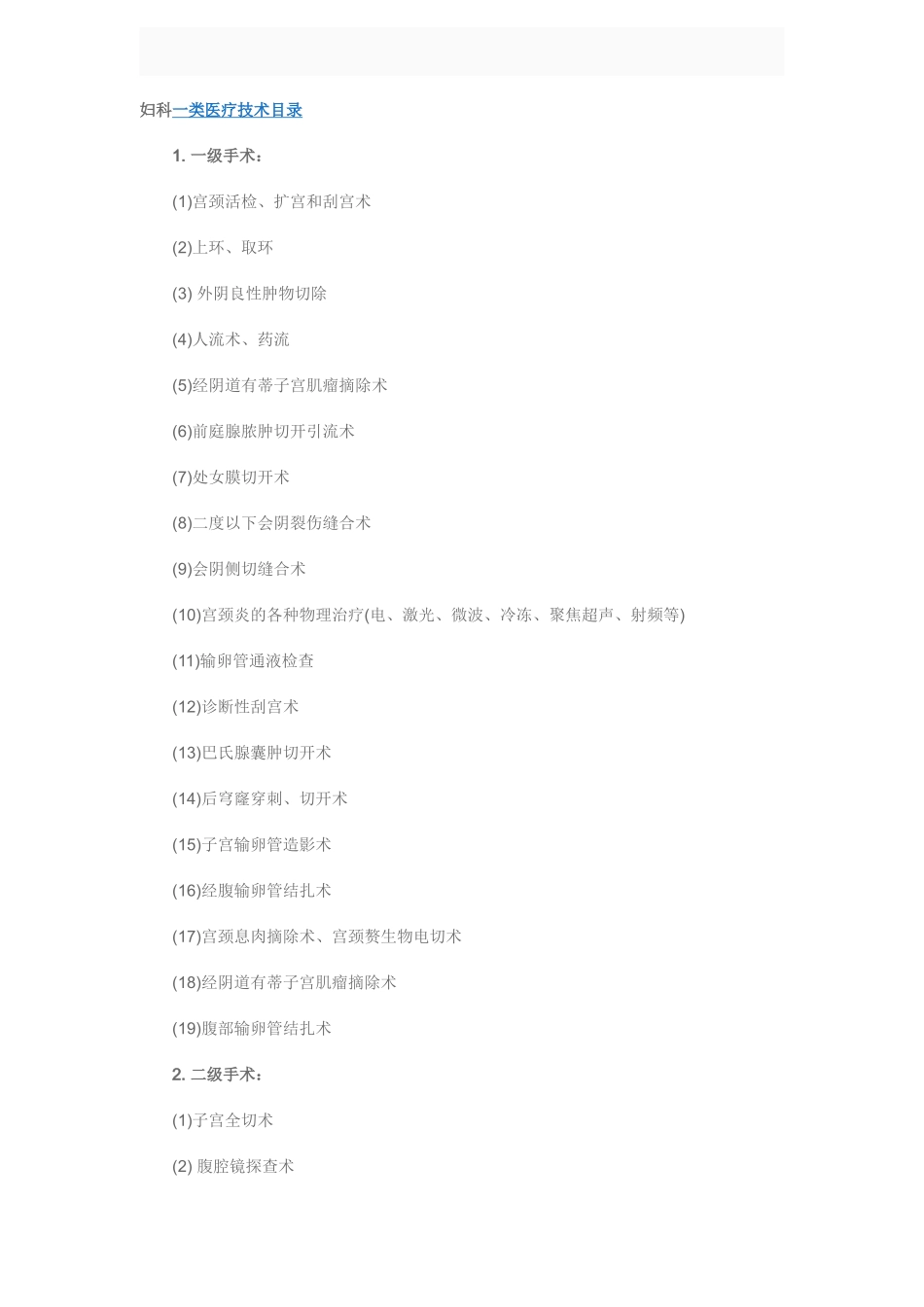 妇科一类医疗技术目录

1. 一级手术：

(1)宫颈活检、扩宫和刮宫术

(2)上环、取环

(3) 外阴良性肿物切除

(4)人流术、药流

(5)经阴道有蒂子宫肌瘤摘除术

(6)前庭腺脓肿切开引流术

(7)处女膜切开术

(8)二度以下会阴裂伤缝合术

(9)会阴侧切缝合术

(10)宫颈炎的各种物理治疗(电、激光、微波、冷冻、聚焦超声、射频等)

(11)输卵管通液检查

(12)诊断性刮宫术

(13)巴氏腺囊肿切开术

(14)后穹窿穿刺、切开术

(15)子宫输卵管造影术

(16)经腹输卵管结扎术

(17)宫颈息肉摘除术、宫颈赘生物电切术

(18)经阴道有蒂子宫肌瘤摘除术

(19)腹部输卵管结扎术

2. 二级手术：

(1)子宫全切术

(2) 腹腔镜探查术